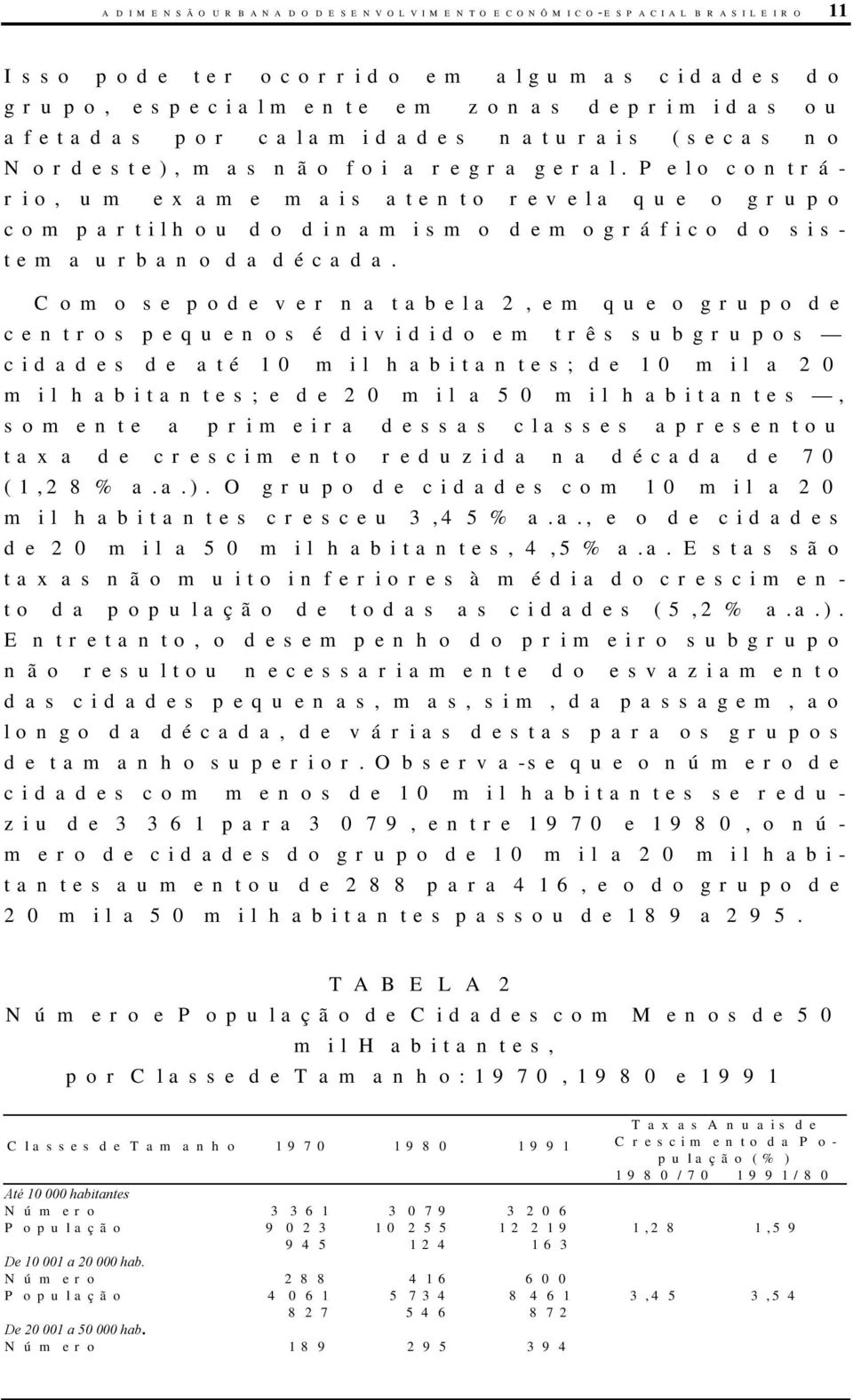 A DIMENSÃO URBANA DO DESENVOLVIMENTO ECONÔMICO-ESPACIAL BRASILEIRO 11

Isso pode ter ocorrido em algumas cidades do grupo, especialmente em zonas deprimidas ou afetadas por calamidades naturais (secas no Nordeste), mas não foi a regra geral. Pelo contrário, um exame mais atento revela que o grupo compartilhou do dinamismo demográfico do sistema urbano da década.

Como se pode ver na tabela 2, em que o grupo de centros pequenos é dividido em três subgrupos — cidades de até 10 mil habitantes; de 10 mil a 20 mil habitantes; e de 20 mil a 50 mil habitantes —, somente a primeira dessas classes apresentou taxa de crescimento reduzida na década de 70 (1,28% a.a.). O grupo de cidades com 10 mil a 20 mil habitantes cresceu 3,45% a.a., e o de cidades de 20 mil a 50 mil habitantes, 4,5% a.a. Estas são taxas não muito inferiores à média do crescimento da população de todas as cidades (5,2% a.a.). Entretanto, o desempenho do primeiro subgrupo não resultou necessariamente do esvaziamento das cidades pequenas, mas, sim, da passagem, ao longo da década, de várias destas para os grupos de tamanho superior. Observa-se que o número de cidades com menos de 10 mil habitantes se reduziu de 3 361 para 3 079, entre 1970 e 1980, o número de cidades do grupo de 10 mil a 20 mil habitantes aumentou de 288 para 416, e o do grupo de 20 mil a 50 mil habitantes passou de 189 a 295.

TABELA 2
Número e População de Cidades com Menos de 50 mil Habitantes, por Classe de Tamanho: 1970, 1980 e 1991

| Classes de Tamanho | 1970 | 1980 | 1991 | Taxas Anuais de Crescimento da População (%) 1980/70 | 1991/80 |
|---|---|---|---|---|---|
| Até 10 000 habitantes | | | | | |
| Número | 3 361 | 3 079 | 3 206 | | |
| População | 9 023 945 | 10 255 124 | 12 219 163 | 1,28 | 1,59 |
| De 10 001 a 20 000 hab. | | | | | |
| Número | 288 | 416 | 600 | | |
| População | 4 061 827 | 5 734 546 | 8 461 872 | 3,45 | 3,54 |
| De 20 001 a 50 000 hab. | | | | | |
| Número | 189 | 295 | 394 | | |